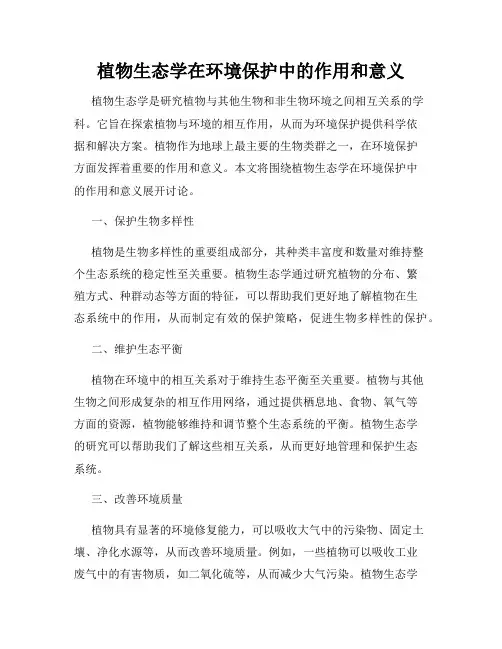 植物生态学在环境保护中的作用和意义

植物生态学是研究植物与其他生物和非生物环境之间相互关系的学科。它旨在探索植物与环境的相互作用，从而为环境保护提供科学依据和解决方案。植物作为地球上最主要的生物类群之一，在环境保护方面发挥着重要的作用和意义。本文将围绕植物生态学在环境保护中的作用和意义展开讨论。

一、保护生物多样性

植物是生物多样性的重要组成部分，其种类丰富度和数量对维持整个生态系统的稳定性至关重要。植物生态学通过研究植物的分布、繁殖方式、种群动态等方面的特征，可以帮助我们更好地了解植物在生态系统中的作用，从而制定有效的保护策略，促进生物多样性的保护。

二、维护生态平衡

植物在环境中的相互关系对于维持生态平衡至关重要。植物与其他生物之间形成复杂的相互作用网络，通过提供栖息地、食物、氧气等方面的资源，植物能够维持和调节整个生态系统的平衡。植物生态学的研究可以帮助我们了解这些相互关系，从而更好地管理和保护生态系统。

三、改善环境质量

植物具有显著的环境修复能力，可以吸收大气中的污染物、固定土壤、净化水源等，从而改善环境质量。例如，一些植物可以吸收工业废气中的有害物质，如二氧化硫等，从而减少大气污染。植物生态学